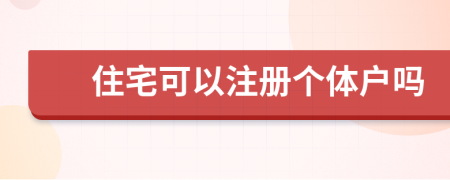 住宅可以注册个体户吗